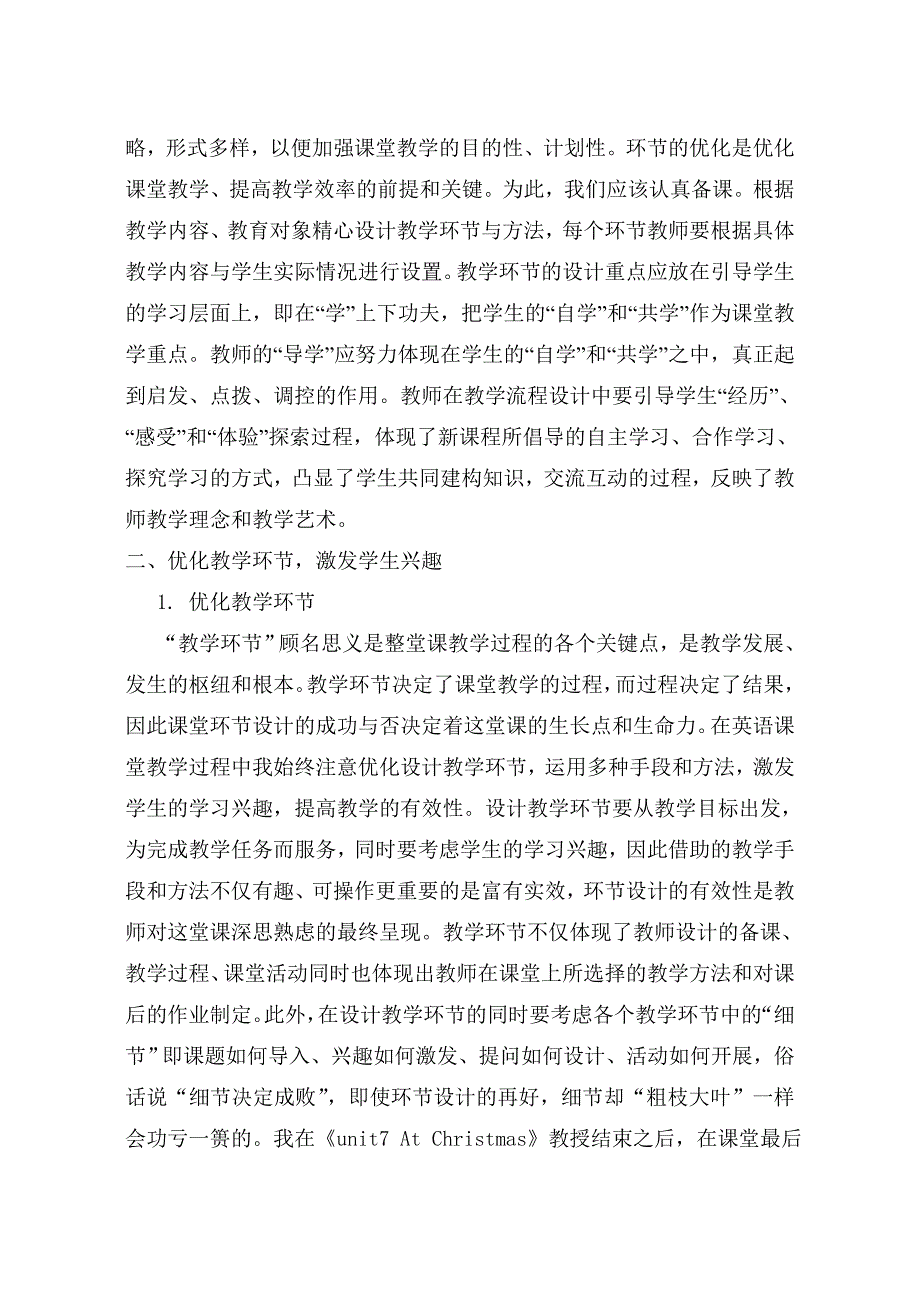 略，形式多样，以便加强课堂教学的目的性、计划性。环节的优化是优化课堂教学、提高教学效率的前提和关键。为此，我们应该认真备课。根据教学内容、教育对象精心设计教学环节与方法，每个环节教师要根据具体教学内容与学生实际情况进行设置。教学环节的设计重点应放在引导学生的学习层面上，即在“学”上下功夫，把学生的“自学”和“共学”作为课堂教学重点。教师的“导学”应努力体现在学生的“自学”和“共学”之中，真正起到启发、点拨、调控的作用。教师在教学流程设计中要引导学生“经历”、“感受”和“体验”探索过程，体现了新课程所倡导的自主学习、合作学习、探究学习的方式，凸显了学生共同建构知识，交流互动的过程，反映了教师教学理念和教学艺术。

二、优化教学环节，激发学生兴趣

1. 优化教学环节

“教学环节”顾名思义是整堂课教学过程的各个关键点，是教学发展、发生的枢纽和根本。教学环节决定了课堂教学的过程，而过程决定了结果，因此课堂环节设计的成功与否决定着这堂课的生长点和生命力。在英语课堂教学过程中我始终注意优化设计教学环节，运用多种手段和方法，激发学生的学习兴趣，提高教学的有效性。设计教学环节要从教学目标出发，为完成教学任务而服务，同时要考虑学生的学习兴趣，因此借助的教学手段和方法不仅有趣、可操作更重要的是富有实效，环节设计的有效性是教师对这堂课深思熟虑的最终呈现。教学环节不仅体现了教师设计的备课、教学过程、课堂活动同时也体现出教师在课堂上所选择的教学方法和对课后的作业制定。此外，在设计教学环节的同时要考虑各个教学环节中的“细节”即课题如何导入、兴趣如何激发、提问如何设计、活动如何开展，俗话说“细节决定成败”，即使环节设计的再好，细节却“粗枝大叶”一样会功亏一篑的。我在《unit7 At Christmas》教授结束之后，在课堂最后